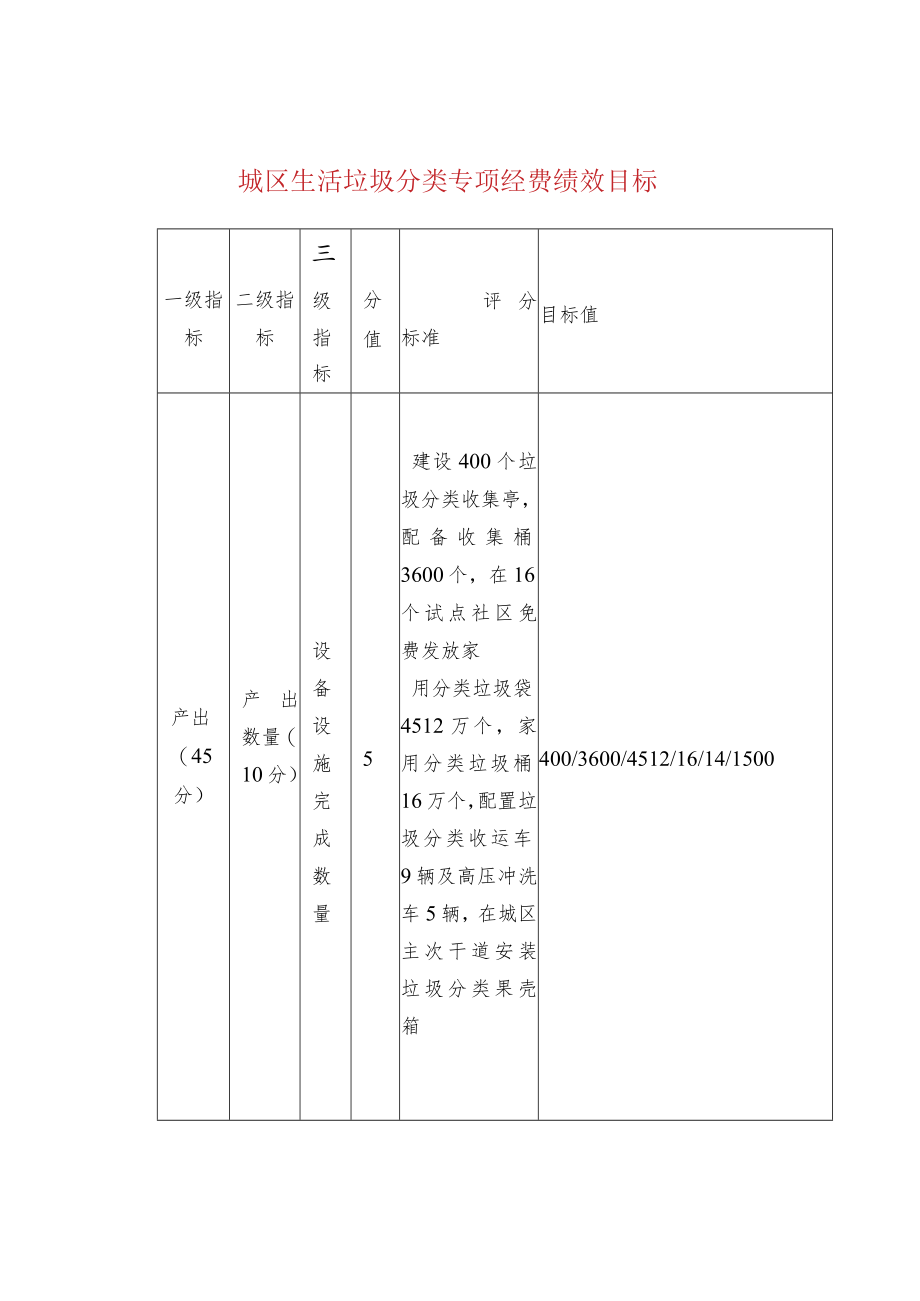 城区生活垃圾分类专项经费绩效目标

| 一级指标 | 二级指标 | 三级指标 | 分值 | 评分标准 | 目标值 |
|---|---|---|---|---|---|
| 产出（45分） | 产出数量（10分） | 设备设施完成数量 | 5 | 建设400个垃圾分类收集亭，配备收集桶3600个，在16个试点社区免费发放家用分类垃圾袋4512万个，家用分类垃圾桶16万个，配置垃圾分类收运车9辆及高压冲洗车5辆，在城区主次干道安装垃圾分类果壳箱 | 400/3600/4512/16/14/1500 |